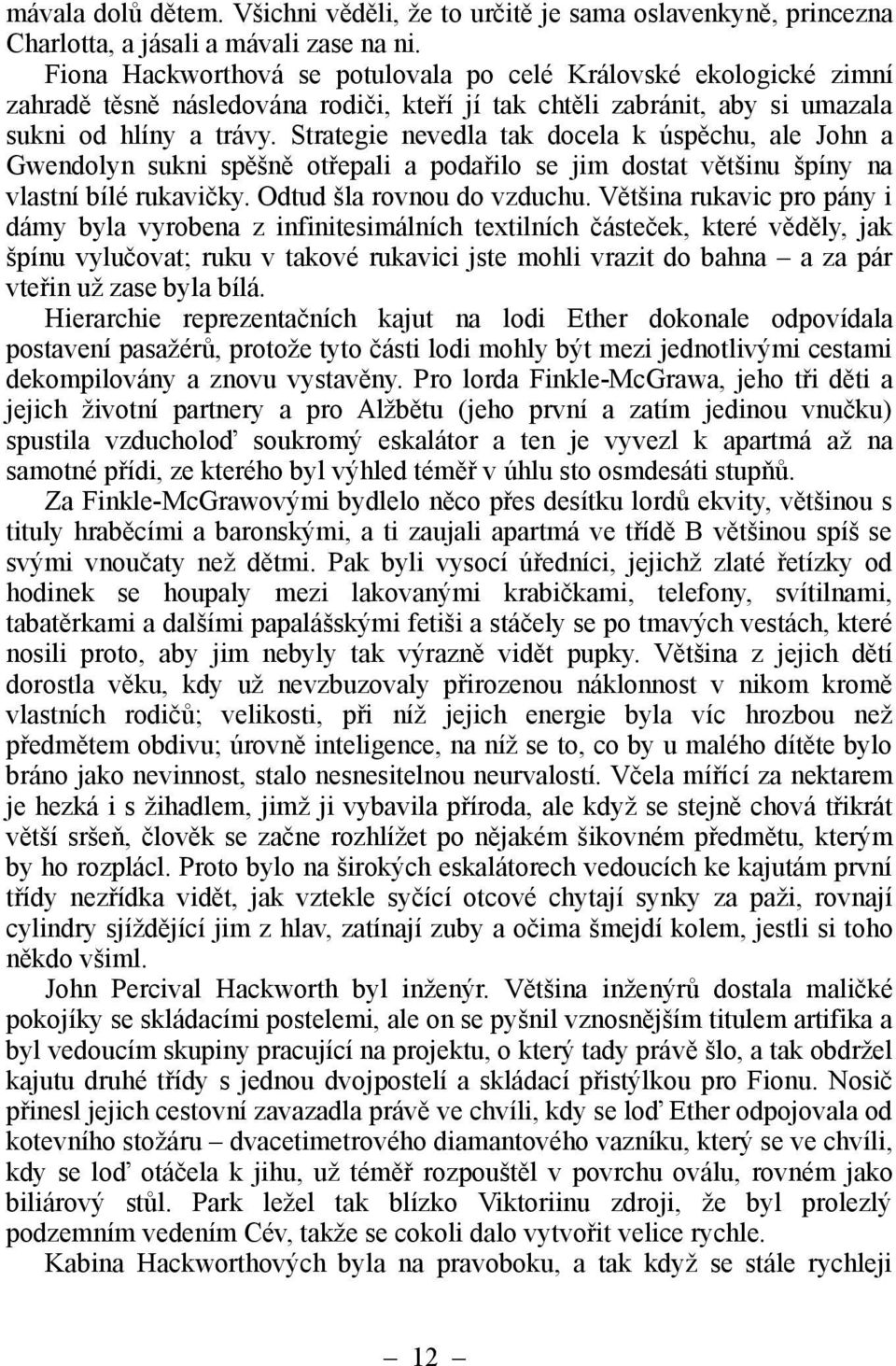 mávala dolů dětem. Všichni věděli, že to určitě je sama oslavenkyně, princezna Charlotta, a jásali a mávali zase na ni.

Fiona Hackworthová se potulovala po celé Královské ekologické zimní zahradě těsně následována rodiči, kteří jí tak chtěli zabránit, aby si umazala sukni od hlíny a trávy. Strategie nevedla tak docela k úspěchu, ale John a Gwendolyn sukni spěšně otřepali a podařilo se jim dostat většinu špíny na vlastní bílé rukavičky. Odtud šla rovnou do vzduchu. Většina rukavic pro pány i dámy byla vyrobena z infinitesimálních textilních částeček, které věděly, jak špínu vylučovat; ruku v takové rukavici jste mohli vrazit do bahna – a za pár vteřin už zase byla bílá.

Hierarchie reprezentačních kajut na lodi Ether dokonale odpovídala postavení pasažérů, protože tyto části lodi mohly být mezi jednotlivými cestami dekompilovány a znovu vystavěny. Pro lorda Finkle-McGrawa, jeho tři děti a jejich životní partnery a pro Alžbětu (jeho první a zatím jedinou vnučku) spustila vzducholoď soukromý eskalátor a ten je vyvezl k apartmá až na samotné přídi, ze kterého byl výhled téměř v úhlu sto osmdesáti stupňů.

Za Finkle-McGrawovými bydlelo něco přes desítku lordů ekvity, většinou s tituly hraběcími a baronskými, a ti zaujali apartmá ve třídě B většinou spíš se svými vnoučaty než dětmi. Pak byli vysocí úředníci, jejichž zlaté řetízky od hodinek se houpaly mezi lakovanými krabičkami, telefony, svítilnami, tabatěrkami a dalšími papalášskými fetiši a stáčely se po tmavých vestách, které nosili proto, aby jim nebyly tak výrazně vidět pupky. Většina z jejich dětí dorostla věku, kdy už nevzbuzovaly přirozenou náklonnost v nikom kromě vlastních rodičů; velikosti, při níž jejich energie byla víc hrozbou než předmětem obdivu; úrovně inteligence, na níž se to, co by u malého dítěte bylo bráno jako nevinnost, stalo nesnesitelnou neurvalostí. Včela mířící za nektarem je hezká i s žihadlem, jimž ji vybavila příroda, ale když se stejně chová třikrát větší sršeň, člověk se začne rozhlížet po nějakém šikovném předmětu, kterým by ho rozplácl. Proto bylo na širokých eskalátorech vedoucích ke kajutám první třídy nezřídka vidět, jak vztekle syčící otcové chytají synky za paži, rovnají cylindry sjíždějící jim z hlav, zatínají zuby a očima šmejdí kolem, jestli si toho někdo všiml.

John Percival Hackworth byl inženýr. Většina inženýrů dostala maličké pokojíky se skládacími postelemi, ale on se pyšnil vznosnějším titulem artifika a byl vedoucím skupiny pracující na projektu, o který tady právě šlo, a tak obdržel kajutu druhé třídy s jednou dvojpostelí a skládací přistýlkou pro Fionu. Nosič přinesl jejich cestovní zavazadla právě ve chvíli, kdy se loď Ether odpojovala od kotevního stožáru – dvacetimetrového diamantového vazníku, který se ve chvíli, kdy se loď otáčela k jihu, už téměř rozpouštěl v povrchu oválu, rovném jako biliárový stůl. Park ležel tak blízko Viktoriinu zdroji, že byl prolezlý podzemním vedením Cév, takže se cokoli dalo vytvořit velice rychle.

Kabina Hackworthových byla na pravoboku, a tak když se stále rychleji

– 12 –